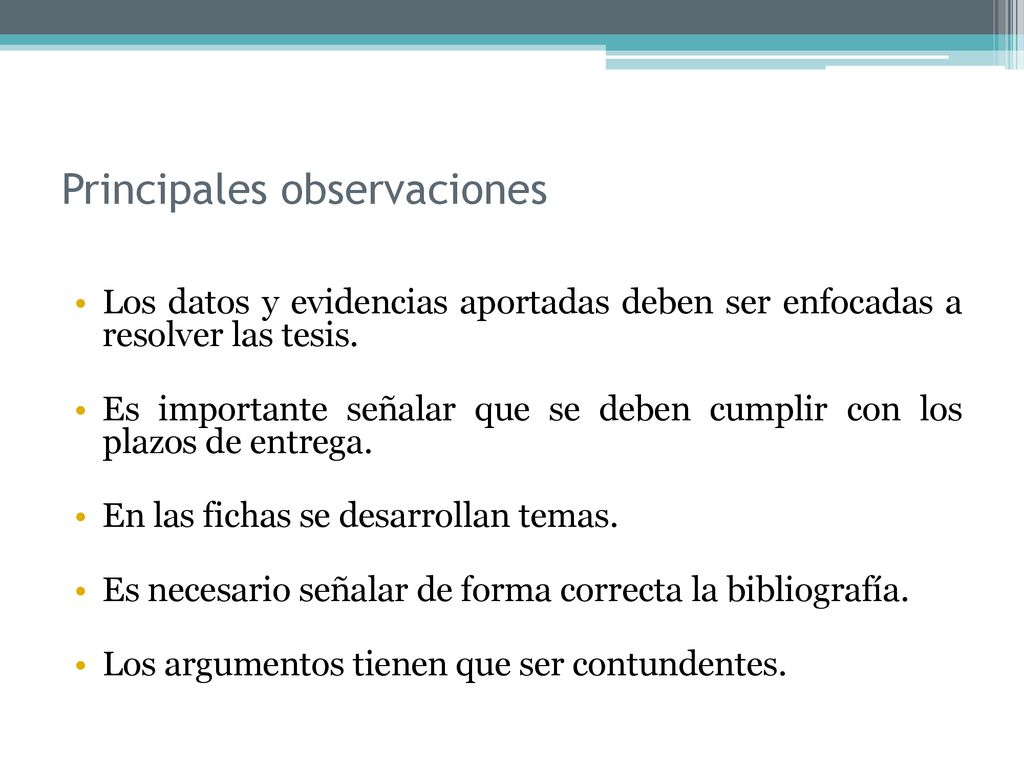 Principales observaciones

• Los datos y evidencias aportadas deben ser enfocadas a resolver las tesis.

• Es importante señalar que se deben cumplir con los plazos de entrega.

• En las fichas se desarrollan temas.

• Es necesario señalar de forma correcta la bibliografía.

• Los argumentos tienen que ser contundentes.